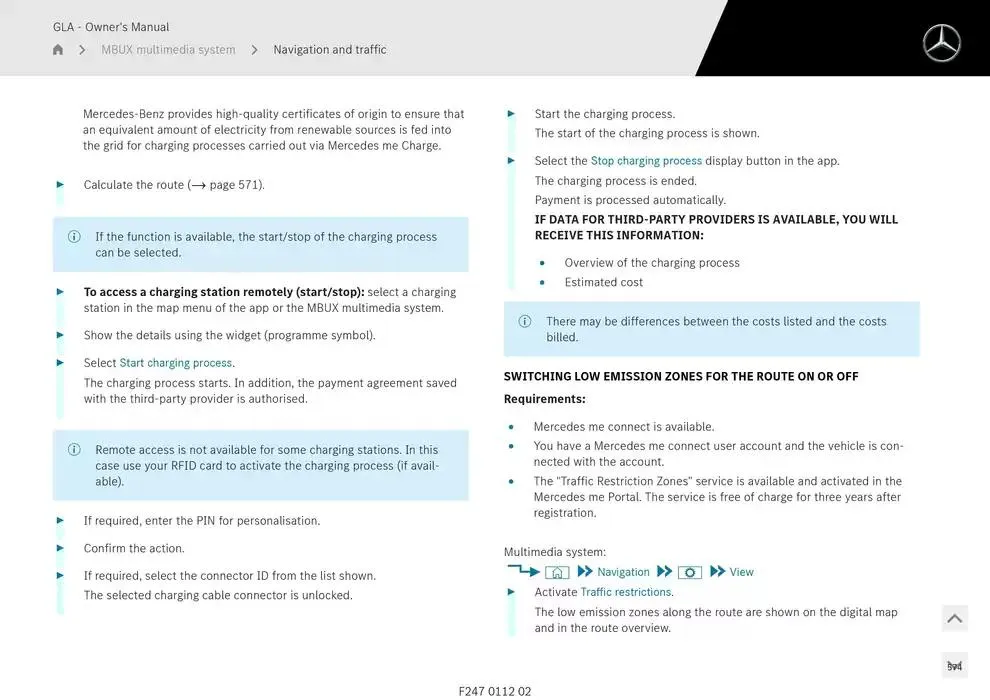 GLA - Owner's Manual

MBUX multimedia system > Navigation and traffic

Mercedes-Benz provides high-quality certificates of origin to ensure that an equivalent amount of electricity from renewable sources is fed into the grid for charging processes carried out via Mercedes me Charge.

► Calculate the route (→ page 571).

ⓘ If the function is available, the start/stop of the charging process can be selected.

► **To access a charging station remotely (start/stop):** select a charging station in the map menu of the app or the MBUX multimedia system.

► Show the details using the widget (programme symbol).

► Select Start charging process.
The charging process starts. In addition, the payment agreement saved with the third-party provider is authorised.

ⓘ Remote access is not available for some charging stations. In this case use your RFID card to activate the charging process (if available).

► If required, enter the PIN for personalisation.

► Confirm the action.

► If required, select the connector ID from the list shown.
The selected charging cable connector is unlocked.

► Start the charging process.
The start of the charging process is shown.

► Select the Stop charging process display button in the app.
The charging process is ended.
Payment is processed automatically.
**IF DATA FOR THIRD-PARTY PROVIDERS IS AVAILABLE, YOU WILL RECEIVE THIS INFORMATION:**
• Overview of the charging process
• Estimated cost

ⓘ There may be differences between the costs listed and the costs billed.

**SWITCHING LOW EMISSION ZONES FOR THE ROUTE ON OR OFF**

**Requirements:**

• Mercedes me connect is available.
• You have a Mercedes me connect user account and the vehicle is connected with the account.
• The "Traffic Restriction Zones" service is available and activated in the Mercedes me Portal. The service is free of charge for three years after registration.

Multimedia system:
Navigation View

► Activate Traffic restrictions.
The low emission zones along the route are shown on the digital map and in the route overview.

F247 0112 02